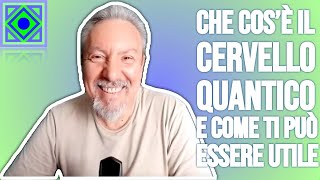 CHE COS'È IL
CERVELLO
QUANTICO
E COME TI PUÒ
ESSERE UTILE